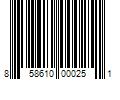 8 58610 00025 1